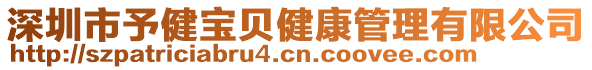 深圳市予健宝贝健康管理有限公司
http://szpatriciabru4.cn.coovee.com